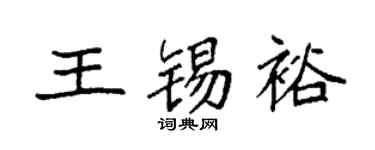 王锡裕

词典网